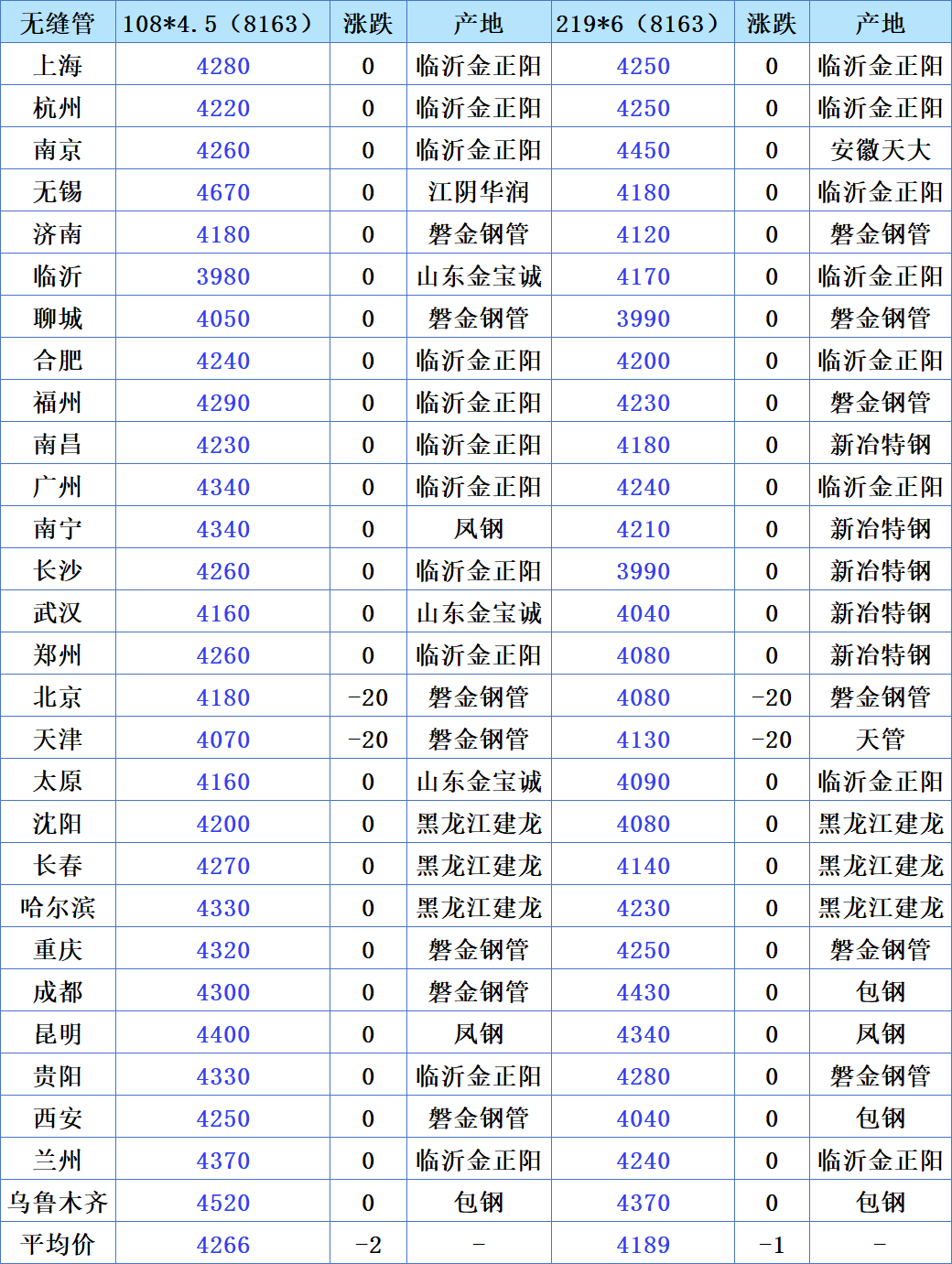 | 无缝管 | 108*4.5（8163） | 涨跌 | 产地 | 219*6（8163） | 涨跌 | 产地 |
|---|---|---|---|---|---|---|
| 上海 | 4280 | 0 | 临沂金正阳 | 4250 | 0 | 临沂金正阳 |
| 杭州 | 4220 | 0 | 临沂金正阳 | 4250 | 0 | 临沂金正阳 |
| 南京 | 4260 | 0 | 临沂金正阳 | 4450 | 0 | 安徽天大 |
| 无锡 | 4670 | 0 | 江阴华润 | 4180 | 0 | 临沂金正阳 |
| 济南 | 4180 | 0 | 磐金钢管 | 4120 | 0 | 磐金钢管 |
| 临沂 | 3980 | 0 | 山东金宝诚 | 4170 | 0 | 临沂金正阳 |
| 聊城 | 4050 | 0 | 磐金钢管 | 3990 | 0 | 磐金钢管 |
| 合肥 | 4240 | 0 | 临沂金正阳 | 4200 | 0 | 临沂金正阳 |
| 福州 | 4290 | 0 | 临沂金正阳 | 4230 | 0 | 磐金钢管 |
| 南昌 | 4230 | 0 | 临沂金正阳 | 4180 | 0 | 新冶特钢 |
| 广州 | 4340 | 0 | 临沂金正阳 | 4240 | 0 | 临沂金正阳 |
| 南宁 | 4340 | 0 | 凤钢 | 4210 | 0 | 新冶特钢 |
| 长沙 | 4260 | 0 | 临沂金正阳 | 3990 | 0 | 新冶特钢 |
| 武汉 | 4160 | 0 | 山东金宝诚 | 4040 | 0 | 新冶特钢 |
| 郑州 | 4260 | 0 | 临沂金正阳 | 4080 | 0 | 新冶特钢 |
| 北京 | 4180 | -20 | 磐金钢管 | 4080 | -20 | 磐金钢管 |
| 天津 | 4070 | -20 | 磐金钢管 | 4130 | -20 | 天管 |
| 太原 | 4160 | 0 | 山东金宝诚 | 4090 | 0 | 临沂金正阳 |
| 沈阳 | 4200 | 0 | 黑龙江建龙 | 4080 | 0 | 黑龙江建龙 |
| 长春 | 4270 | 0 | 黑龙江建龙 | 4140 | 0 | 黑龙江建龙 |
| 哈尔滨 | 4330 | 0 | 黑龙江建龙 | 4230 | 0 | 黑龙江建龙 |
| 重庆 | 4320 | 0 | 磐金钢管 | 4250 | 0 | 磐金钢管 |
| 成都 | 4300 | 0 | 磐金钢管 | 4430 | 0 | 包钢 |
| 昆明 | 4400 | 0 | 凤钢 | 4340 | 0 | 凤钢 |
| 贵阳 | 4330 | 0 | 临沂金正阳 | 4280 | 0 | 磐金钢管 |
| 西安 | 4250 | 0 | 磐金钢管 | 4040 | 0 | 包钢 |
| 兰州 | 4370 | 0 | 临沂金正阳 | 4240 | 0 | 临沂金正阳 |
| 乌鲁木齐 | 4520 | 0 | 包钢 | 4370 | 0 | 包钢 |
| 平均价 | 4266 | -2 | - | 4189 | -1 | - |